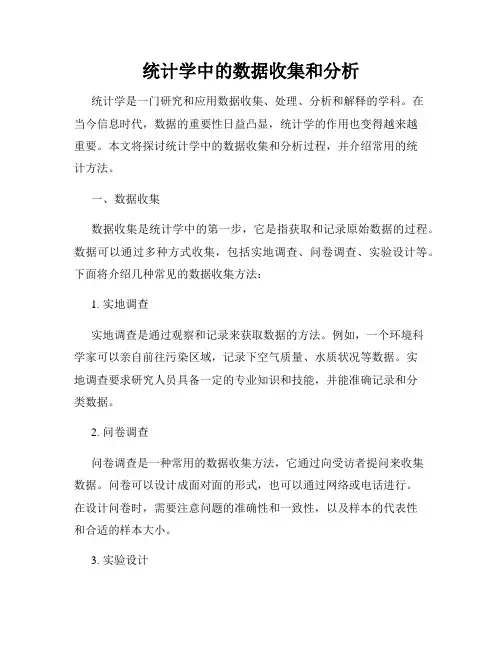 统计学中的数据收集和分析

统计学是一门研究和应用数据收集、处理、分析和解释的学科。在当今信息时代，数据的重要性日益凸显，统计学的作用也变得越来越重要。本文将探讨统计学中的数据收集和分析过程，并介绍常用的统计方法。

一、数据收集

数据收集是统计学中的第一步，它是指获取和记录原始数据的过程。数据可以通过多种方式收集，包括实地调查、问卷调查、实验设计等。下面将介绍几种常见的数据收集方法：

1. 实地调查

实地调查是通过观察和记录来获取数据的方法。例如，一个环境科学家可以亲自前往污染区域，记录下空气质量、水质状况等数据。实地调查要求研究人员具备一定的专业知识和技能，并能准确记录和分类数据。

2. 问卷调查

问卷调查是一种常用的数据收集方法，它通过向受访者提问来收集数据。问卷可以设计成面对面的形式，也可以通过网络或电话进行。在设计问卷时，需要注意问题的准确性和一致性，以及样本的代表性和合适的样本大小。

3. 实验设计